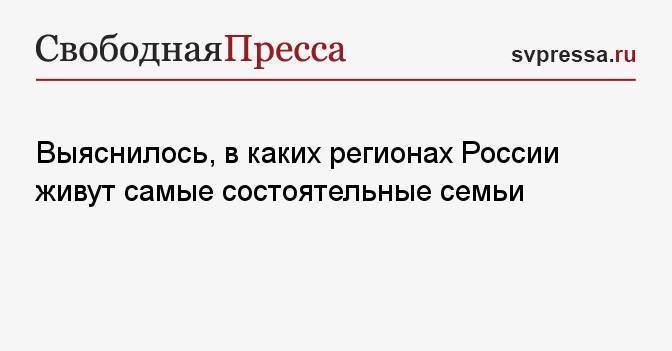 СвободнаяПресса

svpressa.ru

Выяснилось, в каких регионах России живут самые состоятельные семьи